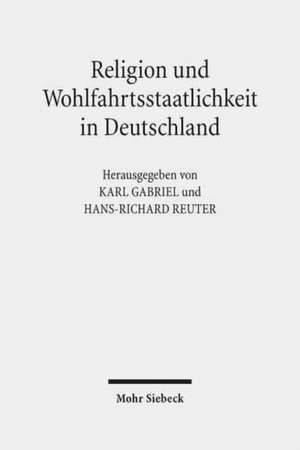 Religion und Wohlfahrtsstaatlichkeit in Deutschland

Herausgegeben von
KARL GABRIEL und
HANS-RICHARD REUTER

Mohr Siebeck